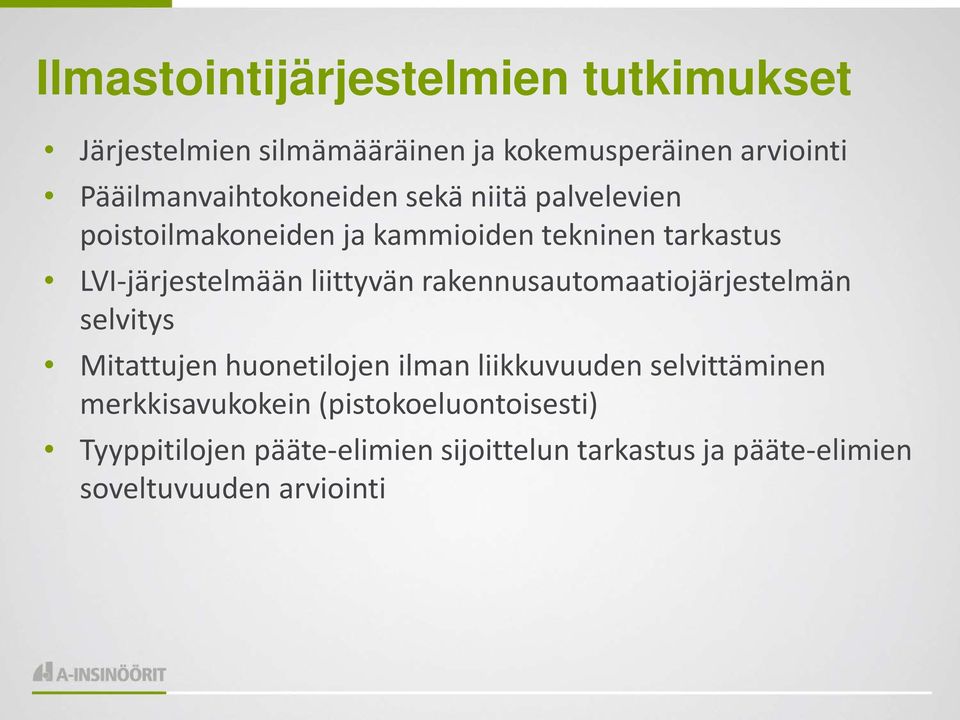 Ilmastointijärjestelmien tutkimukset

• Järjestelmien silmämääräinen ja kokemusperäinen arviointi
• Pääilmanvaihtokoneiden sekä niitä palvelevien poistoilmakoneiden ja kammioiden tekninen tarkastus
• LVI-järjestelmään liittyvän rakennusautomaatiojärjestelmän selvitys
• Mitattujen huonetilojen ilman liikkuvuuden selvittäminen merkkisavukokein (pistokoeluontoisesti)
• Tyyppitilojen pääte-elimien sijoittelun tarkastus ja pääte-elimien soveltuvuuden arviointi

A-INSINÖÖRIT